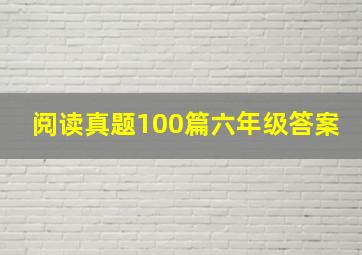 阅读真题100篇六年级答案